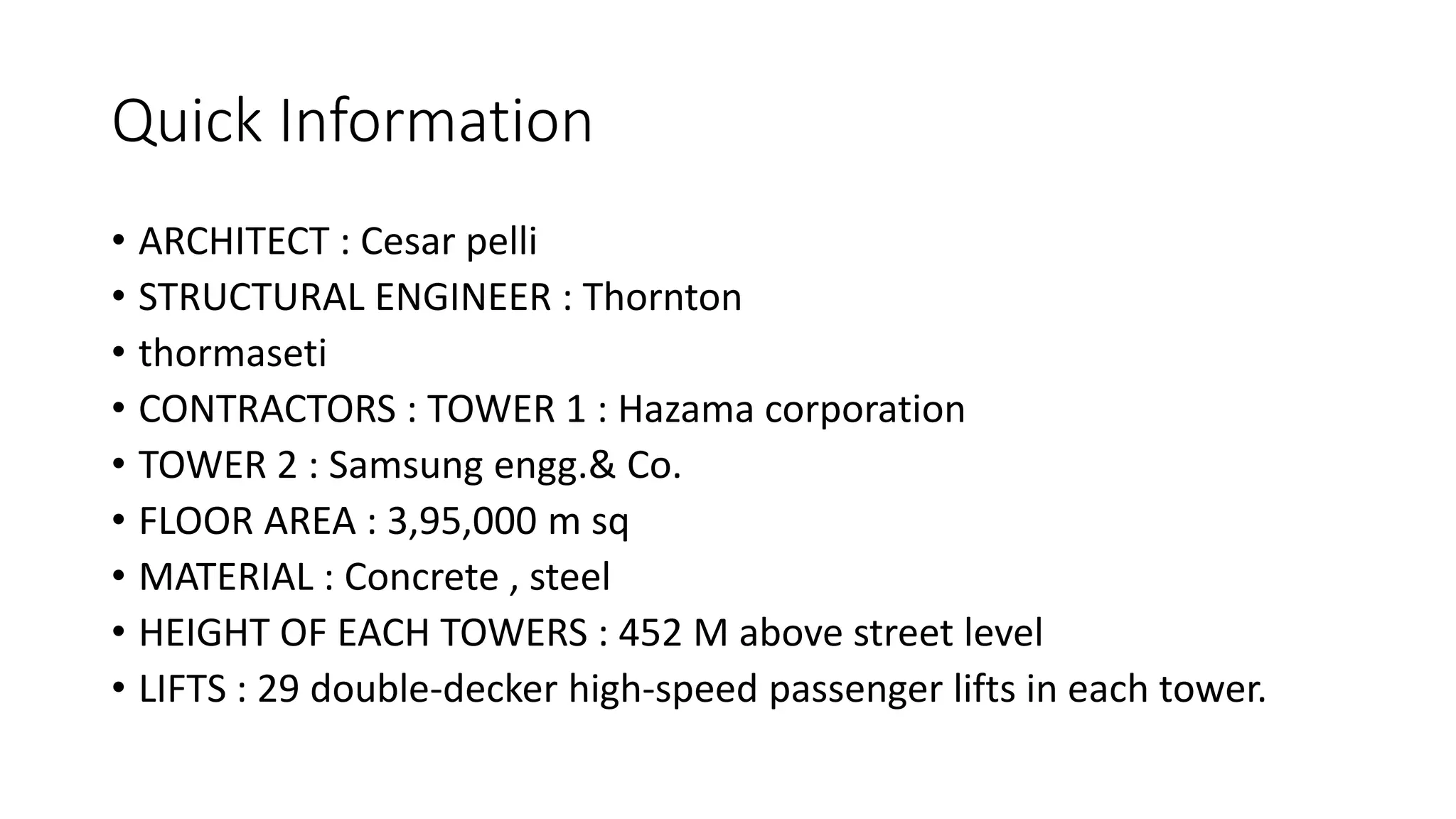 Quick Information

• ARCHITECT : Cesar pelli
• STRUCTURAL ENGINEER : Thornton
• thormaseti
• CONTRACTORS : TOWER 1 : Hazama corporation
• TOWER 2 : Samsung engg.& Co.
• FLOOR AREA : 3,95,000 m sq
• MATERIAL : Concrete , steel
• HEIGHT OF EACH TOWERS : 452 M above street level
• LIFTS : 29 double-decker high-speed passenger lifts in each tower.